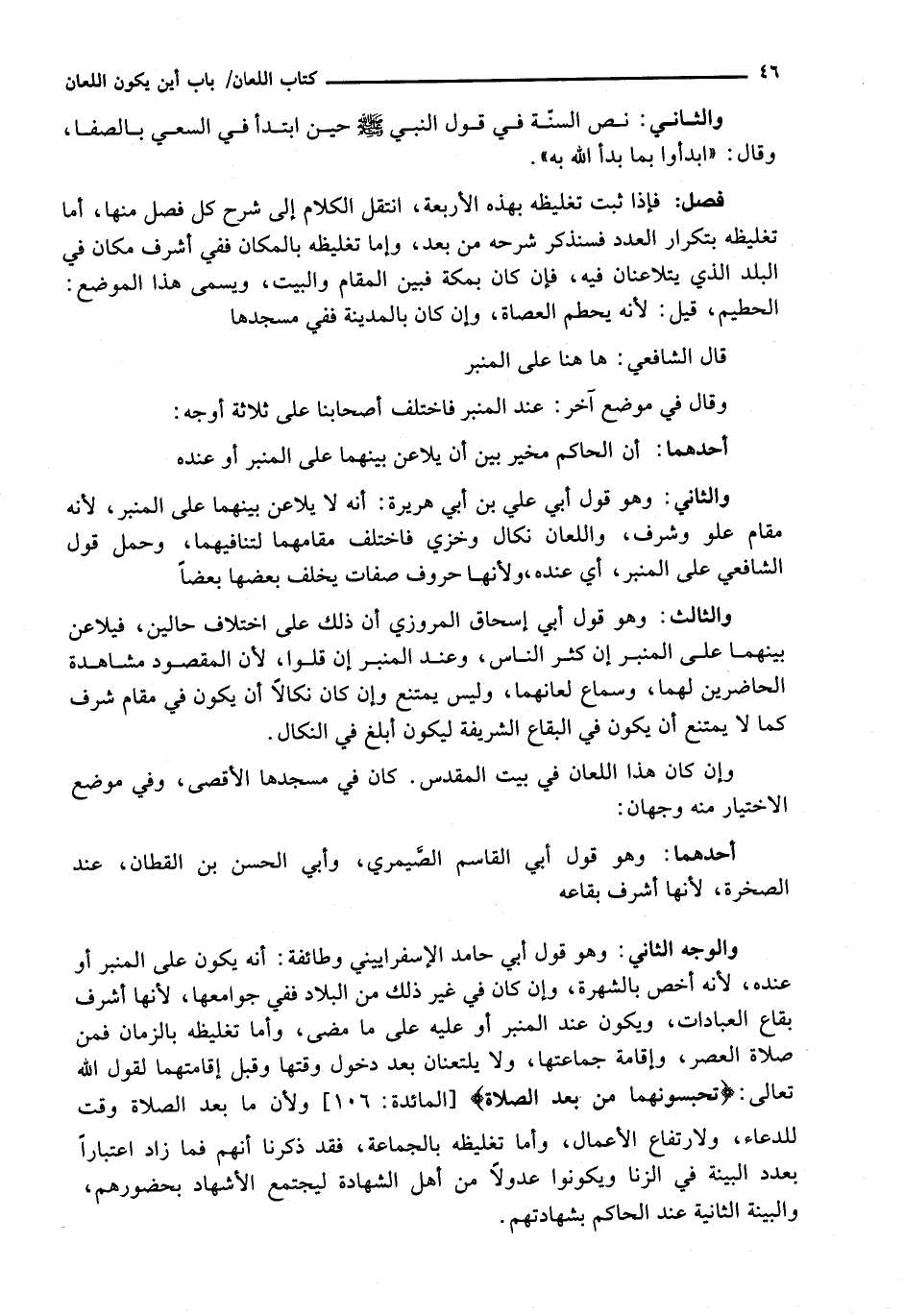 ٤٦ كتاب اللعان/ باب أين يكون اللعان

والثاني: نص السنّة في قول النبي ﷺ حين ابتدأ في السعي بالصفا، وقال: «ابدأوا بما بدأ الله به».

فصل: فإذا ثبت تغليظه بهذه الأربعة، انتقل الكلام إلى شرح كل فصل منها، أما تغليظه بتكرار العدد فسنذكر شرحه من بعد، وإما تغليظه بالمكان ففي أشرف مكان في البلد الذي يتلاعنان فيه، فإن كان بمكة فبين المقام والبيت، ويسمى هذا الموضع: الحطيم، قيل: لأنه يحطم العصاة، وإن كان بالمدينة ففي مسجدها

قال الشافعي: ها هنا على المنبر

وقال في موضع آخر: عند المنبر فاختلف أصحابنا على ثلاثة أوجه:

أحدهما: أن الحاكم مخير بين أن يلاعن بينهما على المنبر أو عنده

والثاني: وهو قول أبي علي بن أبي هريرة: أنه لا يلاعن بينهما على المنبر، لأنه مقام علو وشرف، واللعان نكال وخزي فاختلف مقامهما لتنافيهما، وحمل قول الشافعي على المنبر، أي عنده، ولأنها حروف صفات يخلف بعضها بعضاً

والثالث: وهو قول أبي إسحاق المروزي أن ذلك على اختلاف حالين، فيلاعن بينهما على المنبر إن كثر الناس، وعند المنبر إن قلوا، لأن المقصود مشاهدة الحاضرين لهما، وسماع لعانهما، وليس يمتنع وإن كان نكالاً أن يكون في مقام شرف كما لا يمتنع أن يكون في البقاع الشريفة ليكون أبلغ في النكال.

وإن كان هذا اللعان في بيت المقدس. كان في مسجدها الأقصى، وفي موضع الاختيار منه وجهان:

أحدهما: وهو قول أبي القاسم الصَّيمري، وأبي الحسن بن القطان، عند الصخرة، لأنها أشرف بقاعه

والوجه الثاني: وهو قول أبي حامد الإسفراييني وطائفة: أنه يكون على المنبر أو عنده، لأنه أخص بالشهرة، وإن كان في غير ذلك من البلاد ففي جوامعها، لأنها أشرف بقاع العبادات، ويكون عند المنبر أو عليه على ما مضى، وأما تغليظه بالزمان فمن صلاة العصر، وإقامة جماعتها، ولا يلتعنان بعد دخول وقتها وقبل إقامتهما لقول الله تعالى: ﴿تحبسونهما من بعد الصلاة﴾ [المائدة: ١٠٦] ولأن ما بعد الصلاة وقت للدعاء، ولارتفاع الأعمال، وأما تغليظه بالجماعة، فقد ذكرنا أنهم فما زاد اعتباراً بعدد البينة في الزنا ويكونوا عدولاً من أهل الشهادة ليجتمع الأشهاد بحضورهم، والبينة الثانية عند الحاكم بشهادتهم.